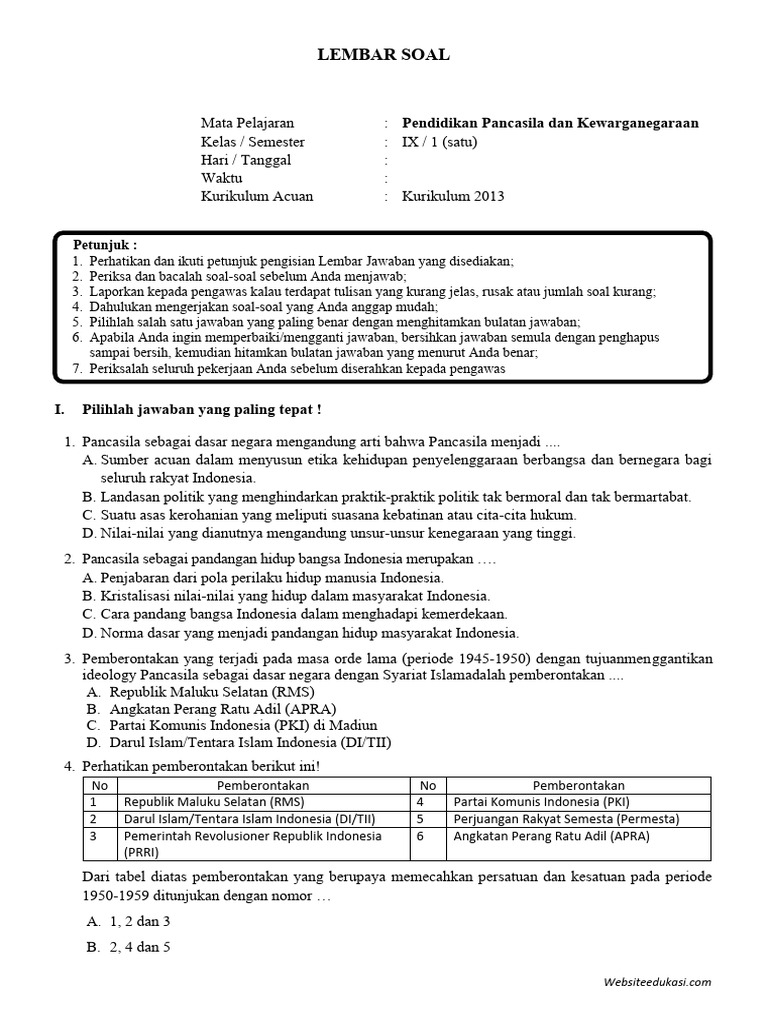 LEMBAR SOAL

Mata Pelajaran : Pendidikan Pancasila dan Kewarganegaraan
Kelas / Semester : IX / 1 (satu)
Hari / Tanggal :
Waktu :
Kurikulum Acuan : Kurikulum 2013

Petunjuk :
1. Perhatikan dan ikuti petunjuk pengisian Lembar Jawaban yang disediakan;
2. Periksa dan bacalah soal-soal sebelum Anda menjawab;
3. Laporkan kepada pengawas kalau terdapat tulisan yang kurang jelas, rusak atau jumlah soal kurang;
4. Dahulukan mengerjakan soal-soal yang Anda anggap mudah;
5. Pilihlah salah satu jawaban yang paling benar dengan menghitamkan bulatan jawaban;
6. Apabila Anda ingin memperbaiki/mengganti jawaban, bersihkan jawaban semula dengan penghapus sampai bersih, kemudian hitamkan bulatan jawaban yang menurut Anda benar;
7. Periksalah seluruh pekerjaan Anda sebelum diserahkan kepada pengawas

I. Pilihlah jawaban yang paling tepat !

1. Pancasila sebagai dasar negara mengandung arti bahwa Pancasila menjadi ....
A. Sumber acuan dalam menyusun etika kehidupan penyelenggaraan berbangsa dan bernegara bagi seluruh rakyat Indonesia.
B. Landasan politik yang menghindarkan praktik-praktik politik tak bermoral dan tak bermartabat.
C. Suatu asas kerohanian yang meliputi suasana kebatinan atau cita-cita hukum.
D. Nilai-nilai yang dianutnya mengandung unsur-unsur kenegaraan yang tinggi.

2. Pancasila sebagai pandangan hidup bangsa Indonesia merupakan ….
A. Penjabaran dari pola perilaku hidup manusia Indonesia.
B. Kristalisasi nilai-nilai yang hidup dalam masyarakat Indonesia.
C. Cara pandang bangsa Indonesia dalam menghadapi kemerdekaan.
D. Norma dasar yang menjadi pandangan hidup masyarakat Indonesia.

3. Pemberontakan yang terjadi pada masa orde lama (periode 1945-1950) dengan tujuanmenggantikan ideology Pancasila sebagai dasar negara dengan Syariat Islamadalah pemberontakan ....
A. Republik Maluku Selatan (RMS)
B. Angkatan Perang Ratu Adil (APRA)
C. Partai Komunis Indonesia (PKI) di Madiun
D. Darul Islam/Tentara Islam Indonesia (DI/TII)

4. Perhatikan pemberontakan berikut ini!

| No | Pemberontakan | No | Pemberontakan |
|---|---|---|---|
| 1 | Republik Maluku Selatan (RMS) | 4 | Partai Komunis Indonesia (PKI) |
| 2 | Darul Islam/Tentara Islam Indonesia (DI/TII) | 5 | Perjuangan Rakyat Semesta (Permesta) |
| 3 | Pemerintah Revolusioner Republik Indonesia (PRRI) | 6 | Angkatan Perang Ratu Adil (APRA) |

Dari tabel diatas pemberontakan yang berupaya memecahkan persatuan dan kesatuan pada periode 1950-1959 ditunjukan dengan nomor …
A. 1, 2 dan 3
B. 2, 4 dan 5

Websiteedukasi.com